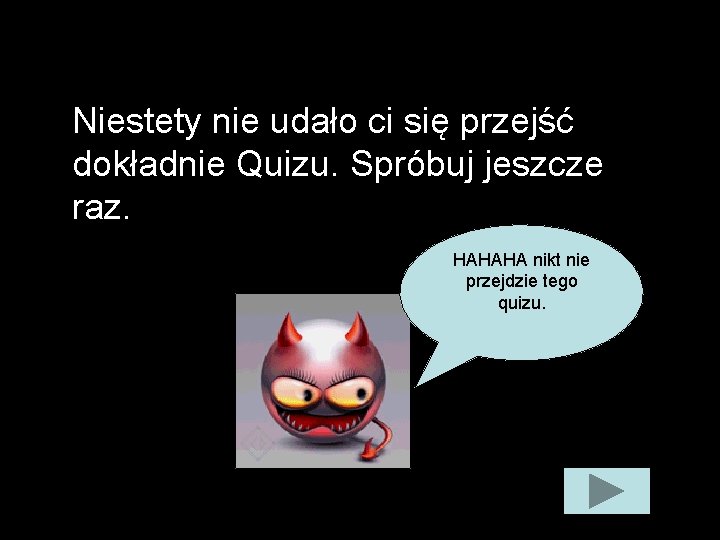 Niestety nie udało ci się przejść dokładnie Quizu. Spróbuj jeszcze raz.

HAHAHA nikt nie przejdzie tego quizu.